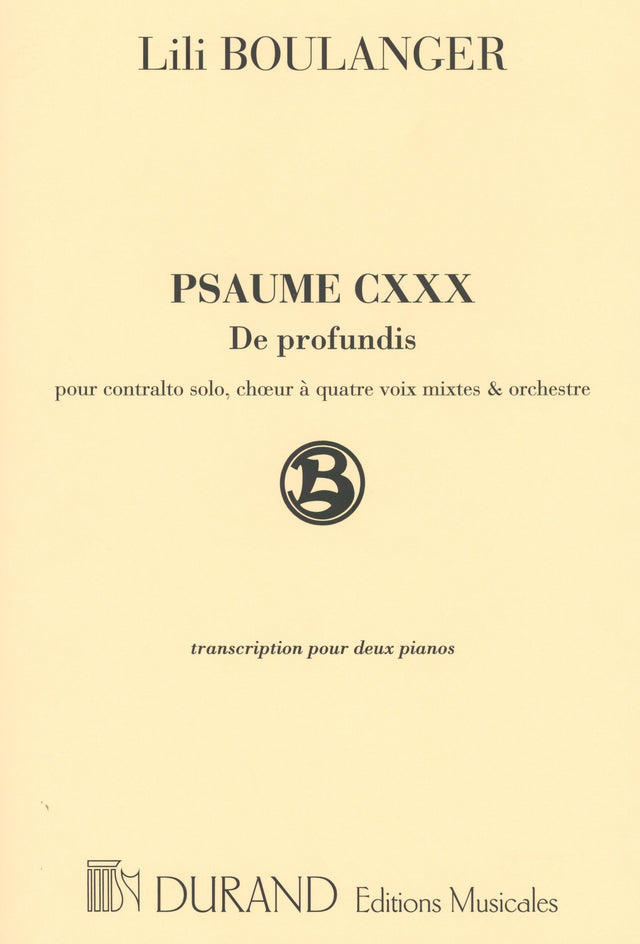 Lili BOULANGER

PSAUME CXXX
De profundis

pour contralto solo, chœur à quatre voix mixtes & orchestre

B

transcription pour deux pianos

DURAND Editions Musicales